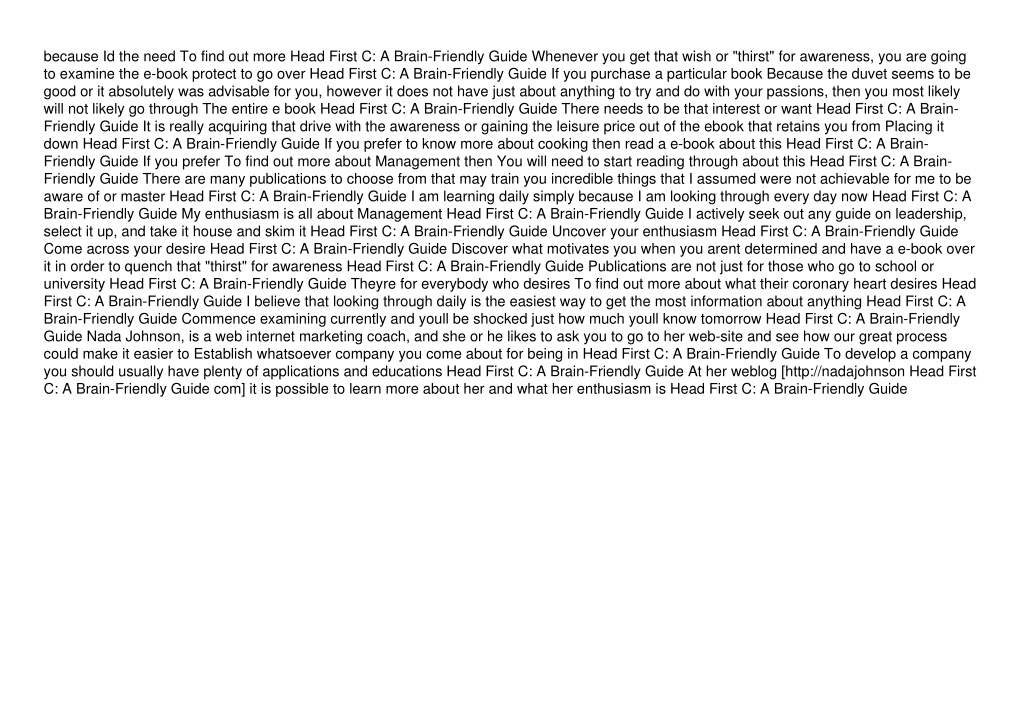 because Id the need To find out more Head First C: A Brain-Friendly Guide Whenever you get that wish or "thirst" for awareness, you are going to examine the e-book protect to go over Head First C: A Brain-Friendly Guide If you purchase a particular book Because the duvet seems to be good or it absolutely was advisable for you, however it does not have just about anything to try and do with your passions, then you most likely will not likely go through The entire e book Head First C: A Brain-Friendly Guide There needs to be that interest or want Head First C: A Brain-Friendly Guide It is really acquiring that drive with the awareness or gaining the leisure price out of the ebook that retains you from Placing it down Head First C: A Brain-Friendly Guide If you prefer to know more about cooking then read a e-book about this Head First C: A Brain-Friendly Guide If you prefer To find out more about Management then You will need to start reading through about this Head First C: A Brain-Friendly Guide There are many publications to choose from that may train you incredible things that I assumed were not achievable for me to be aware of or master Head First C: A Brain-Friendly Guide I am learning daily simply because I am looking through every day now Head First C: A Brain-Friendly Guide My enthusiasm is all about Management Head First C: A Brain-Friendly Guide I actively seek out any guide on leadership, select it up, and take it house and skim it Head First C: A Brain-Friendly Guide Uncover your enthusiasm Head First C: A Brain-Friendly Guide Come across your desire Head First C: A Brain-Friendly Guide Discover what motivates you when you arent determined and have a e-book over it in order to quench that "thirst" for awareness Head First C: A Brain-Friendly Guide Publications are not just for those who go to school or university Head First C: A Brain-Friendly Guide Theyre for everybody who desires To find out more about what their coronary heart desires Head First C: A Brain-Friendly Guide I believe that looking through daily is the easiest way to get the most information about anything Head First C: A Brain-Friendly Guide Commence examining currently and youll be shocked just how much youll know tomorrow Head First C: A Brain-Friendly Guide Nada Johnson, is a web internet marketing coach, and she or he likes to ask you to go to her web-site and see how our great process could make it easier to Establish whatsoever company you come about for being in Head First C: A Brain-Friendly Guide To develop a company you should usually have plenty of applications and educations Head First C: A Brain-Friendly Guide At her weblog [http://nadajohnson Head First C: A Brain-Friendly Guide com] it is possible to learn more about her and what her enthusiasm is Head First C: A Brain-Friendly Guide